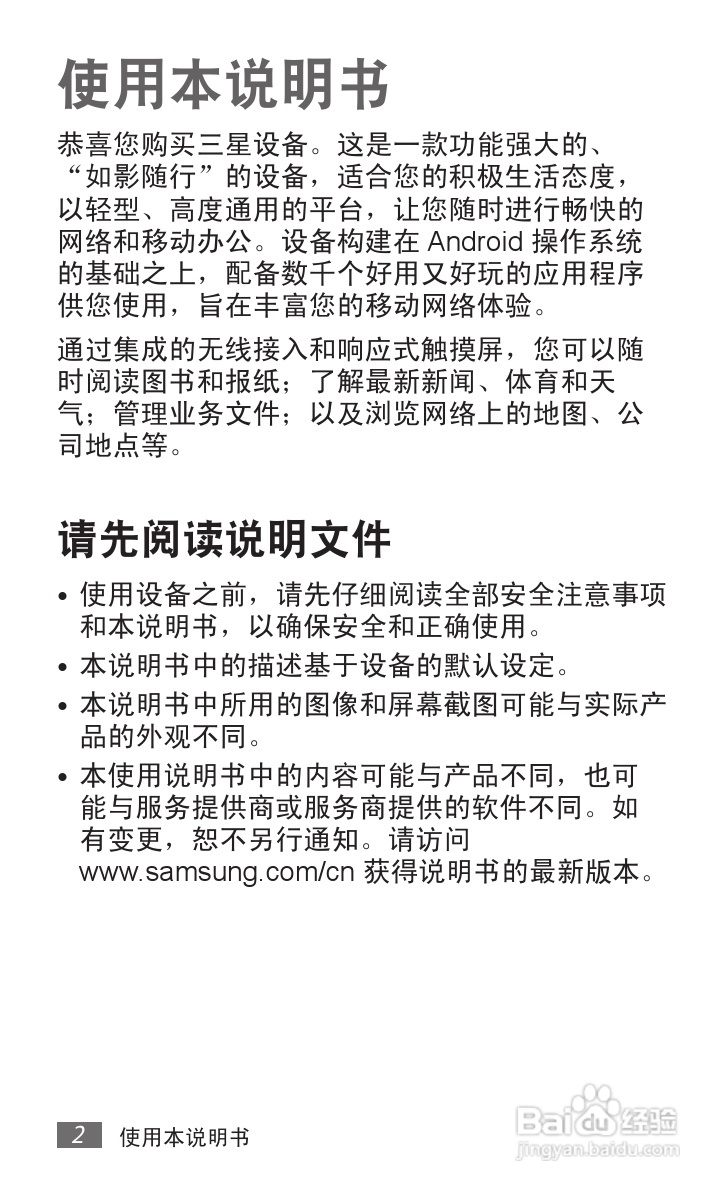 使用本说明书

恭喜您购买三星设备。这是一款功能强大的、“如影随行”的设备，适合您的积极生活态度，以轻型、高度通用的平台，让您随时进行畅快的网络和移动办公。设备构建在 Android 操作系统的基础之上，配备数千个好用又好玩的应用程序供您使用，旨在丰富您的移动网络体验。

通过集成的无线接入和响应式触摸屏，您可以随时阅读图书和报纸；了解最新新闻、体育和天气；管理业务文件；以及浏览网络上的地图、公司地点等。

请先阅读说明文件

• 使用设备之前，请先仔细阅读全部安全注意事项和本说明书，以确保安全和正确使用。
• 本说明书中的描述基于设备的默认设定。
• 本说明书中所用的图像和屏幕截图可能与实际产品的外观不同。
• 本使用说明书中的内容可能与产品不同，也可能与服务提供商或服务商提供的软件不同。如有变更，恕不另行通知。请访问 www.samsung.com/cn 获得说明书的最新版本。

2 使用本说明书

Baidu经验
jingyan.baidu.com